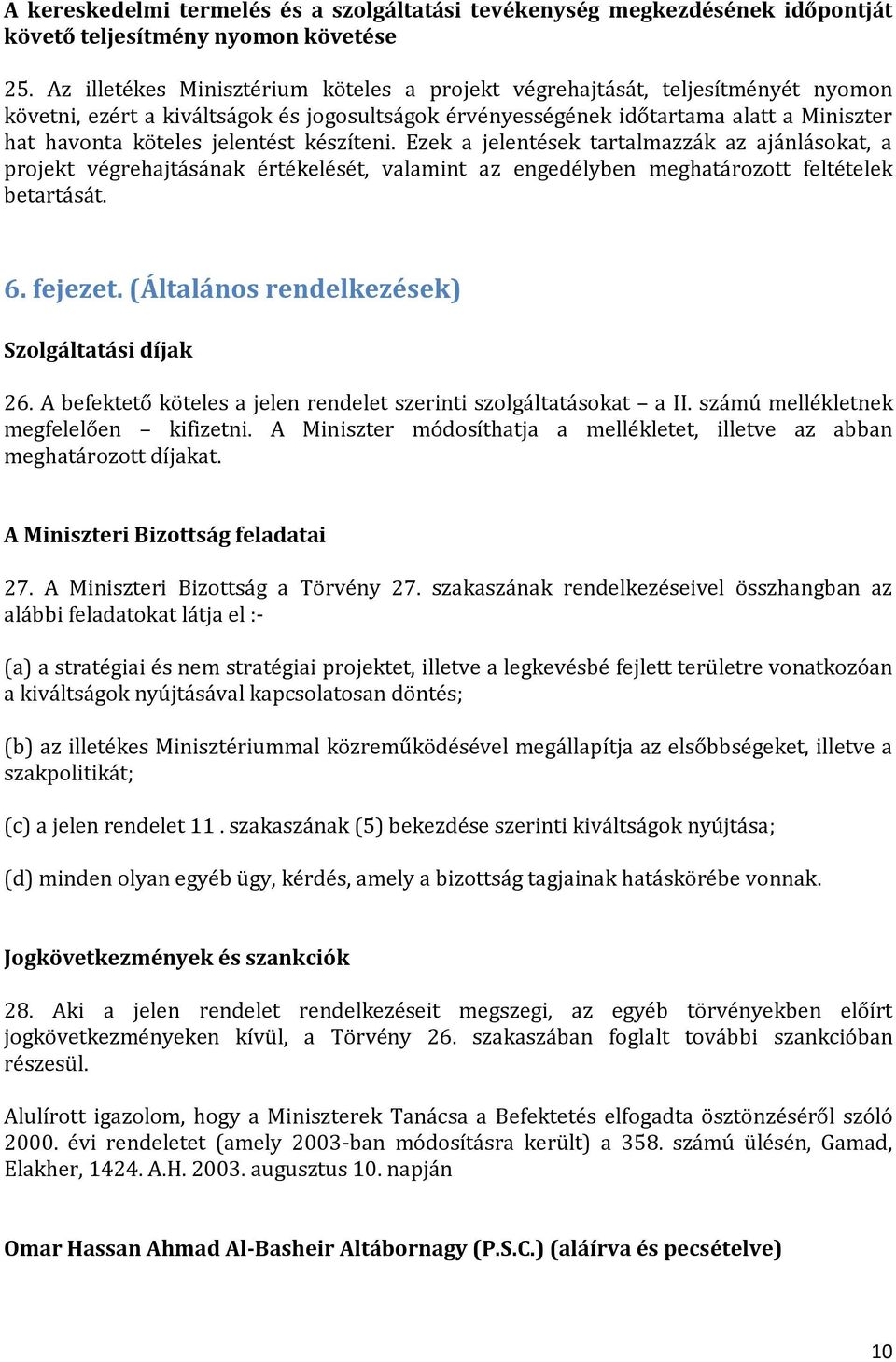 A kereskedelmi termelés és a szolgáltatási tevékenység megkezdésének időpontját követő teljesítmény nyomon követése

25. Az illetékes Minisztérium köteles a projekt végrehajtását, teljesítményét nyomon követni, ezért a kiváltságok és jogosultságok érvényességének időtartama alatt a Miniszter hat havonta köteles jelentést készíteni. Ezek a jelentések tartalmazzák az ajánlásokat, a projekt végrehajtásának értékelését, valamint az engedélyben meghatározott feltételek betartását.

6. fejezet. (Általános rendelkezések)

Szolgáltatási díjak

26. A befektető köteles a jelen rendelet szerinti szolgáltatásokat – a II. számú mellékletnek megfelelően – kifizetni. A Miniszter módosíthatja a mellékletet, illetve az abban meghatározott díjakat.

A Miniszteri Bizottság feladatai

27. A Miniszteri Bizottság a Törvény 27. szakaszának rendelkezéseivel összhangban az alábbi feladatokat látja el :-

(a) a stratégiai és nem stratégiai projektet, illetve a legkevésbé fejlett területre vonatkozóan a kiváltságok nyújtásával kapcsolatosan döntés;

(b) az illetékes Minisztériummal közreműködésével megállapítja az elsőbbségeket, illetve a szakpolitikát;

(c) a jelen rendelet 11 . szakaszának (5) bekezdése szerinti kiváltságok nyújtása;

(d) minden olyan egyéb ügy, kérdés, amely a bizottság tagjainak hatáskörébe vonnak.

Jogkövetkezmények és szankciók

28. Aki a jelen rendelet rendelkezéseit megszegi, az egyéb törvényekben előírt jogkövetkezményeken kívül, a Törvény 26. szakaszában foglalt további szankcióban részesül.

Alulírott igazolom, hogy a Miniszterek Tanácsa a Befektetés elfogadta ösztönzéséről szóló 2000. évi rendeletet (amely 2003-ban módosításra került) a 358. számú ülésén, Gamad, Elakher, 1424. A.H. 2003. augusztus 10. napján

Omar Hassan Ahmad Al-Basheir Altábornagy (P.S.C.) (aláírva és pecsételve)

10